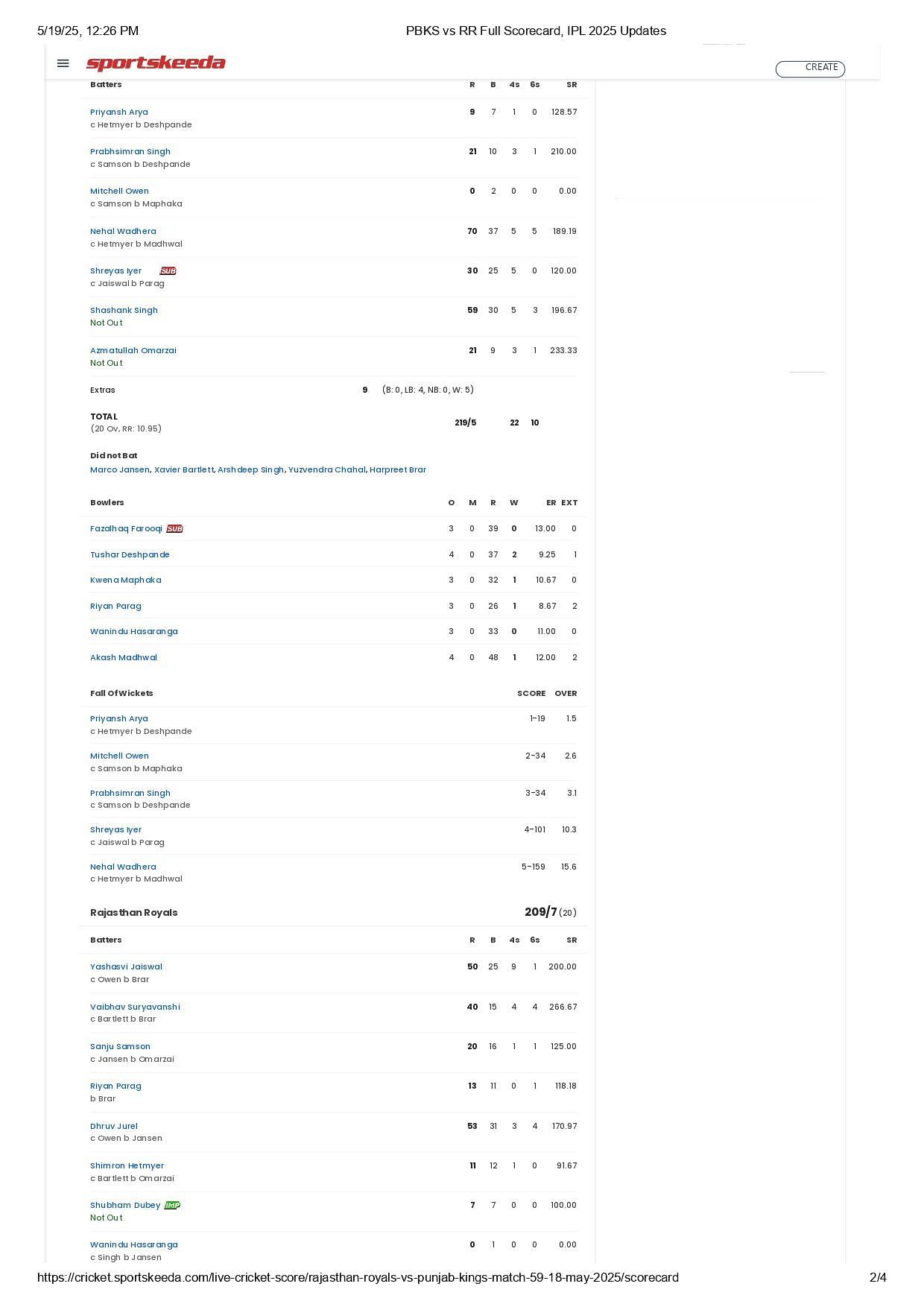 5/19/25, 12:26 PM PBKS vs RR Full Scorecard, IPL 2025 Updates

sportskeeda CREATE

| Batters | R | B | 4s | 6s | SR |
|---|---|---|---|---|---|
| Priyansh Arya c Hetmyer b Deshpande | 9 | 7 | 1 | 0 | 128.57 |
| Prabhsimran Singh c Samson b Deshpande | 21 | 10 | 3 | 1 | 210.00 |
| Mitchell Owen c Samson b Maphaka | 0 | 2 | 0 | 0 | 0.00 |
| Nehal Wadhera c Hetmyer b Madhwal | 70 | 37 | 5 | 5 | 189.19 |
| Shreyas Iyer SUB c Jaiswal b Parag | 30 | 25 | 5 | 0 | 120.00 |
| Shashank Singh Not Out | 59 | 30 | 5 | 3 | 196.67 |
| Azmatullah Omarzai Not Out | 21 | 9 | 3 | 1 | 233.33 |

Extras 9 (B: 0, LB: 4, NB: 0, W: 5)

TOTAL (20 Ov, RR: 10.95) 219/5 22 10

Did not Bat
Marco Jansen, Xavier Bartlett, Arshdeep Singh, Yuzvendra Chahal, Harpreet Brar

| Bowlers | O | M | R | W | ER | EXT |
|---|---|---|---|---|---|---|
| Fazalhaq Farooqi SUB | 3 | 0 | 39 | 0 | 13.00 | 0 |
| Tushar Deshpande | 4 | 0 | 37 | 2 | 9.25 | 1 |
| Kwena Maphaka | 3 | 0 | 32 | 1 | 10.67 | 0 |
| Riyan Parag | 3 | 0 | 26 | 1 | 8.67 | 2 |
| Wanindu Hasaranga | 3 | 0 | 33 | 0 | 11.00 | 0 |
| Akash Madhwal | 4 | 0 | 48 | 1 | 12.00 | 2 |

| Fall Of Wickets | SCORE | OVER |
|---|---|---|
| Priyansh Arya c Hetmyer b Deshpande | 1-19 | 1.5 |
| Mitchell Owen c Samson b Maphaka | 2-34 | 2.6 |
| Prabhsimran Singh c Samson b Deshpande | 3-34 | 3.1 |
| Shreyas Iyer c Jaiswal b Parag | 4-101 | 10.3 |
| Nehal Wadhera c Hetmyer b Madhwal | 5-159 | 15.6 |

Rajasthan Royals 209/7 (20)

| Batters | R | B | 4s | 6s | SR |
|---|---|---|---|---|---|
| Yashasvi Jaiswal c Owen b Brar | 50 | 25 | 9 | 1 | 200.00 |
| Vaibhav Suryavanshi c Bartlett b Brar | 40 | 15 | 4 | 4 | 266.67 |
| Sanju Samson c Jansen b Omarzai | 20 | 16 | 1 | 1 | 125.00 |
| Riyan Parag b Brar | 13 | 11 | 0 | 1 | 118.18 |
| Dhruv Jurel c Owen b Jansen | 53 | 31 | 3 | 4 | 170.97 |
| Shimron Hetmyer c Bartlett b Omarzai | 11 | 12 | 1 | 0 | 91.67 |
| Shubham Dubey IMP Not Out | 7 | 7 | 0 | 0 | 100.00 |
| Wanindu Hasaranga c Singh b Jansen | 0 | 1 | 0 | 0 | 0.00 |

https://cricket.sportskeeda.com/live-cricket-score/rajasthan-royals-vs-punjab-kings-match-59-18-may-2025/scorecard 2/4